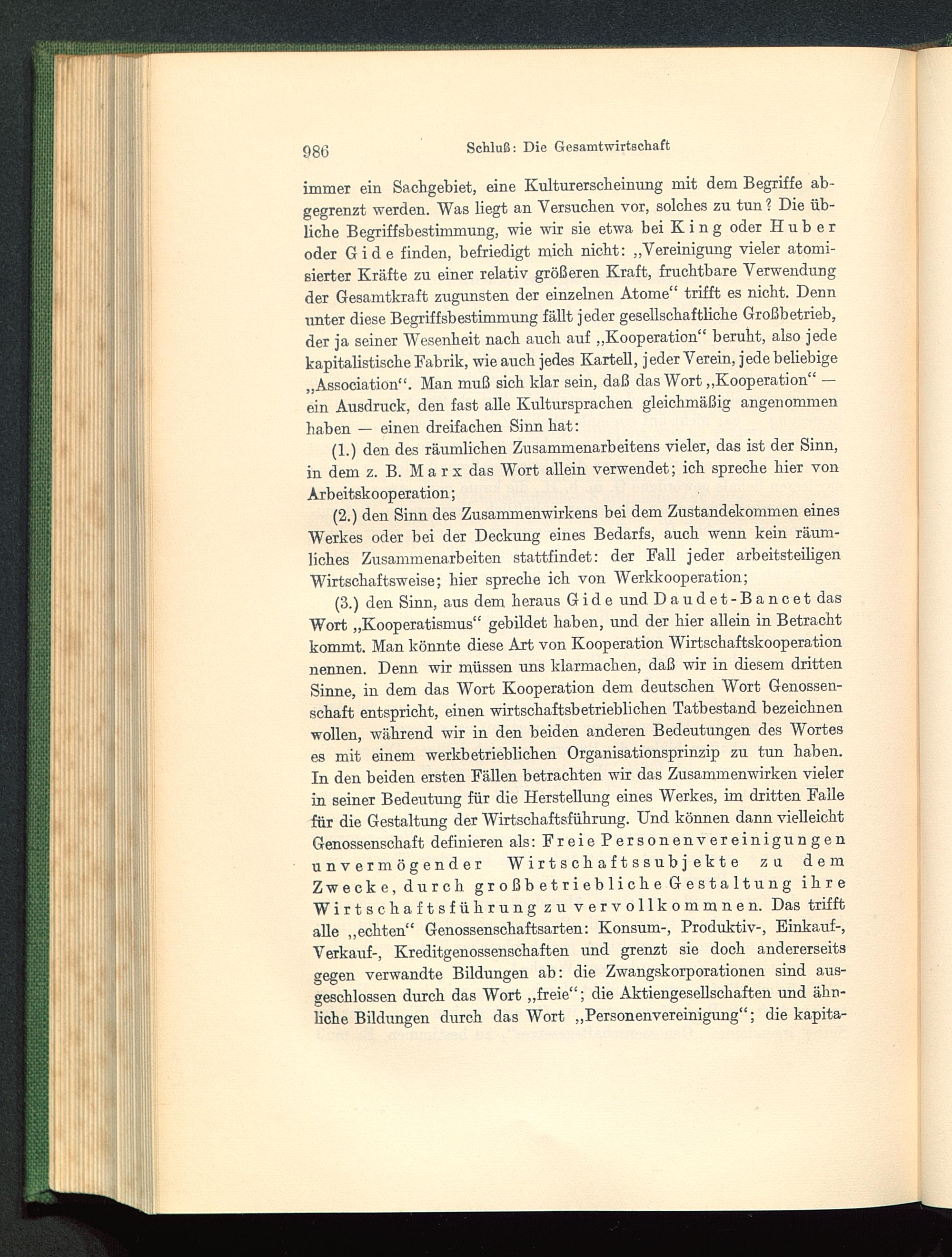 986 Schluß: Die Gesamtwirtschaft

immer ein Sachgebiet, eine Kulturerscheinung mit dem Begriffe abgegrenzt werden. Was liegt an Versuchen vor, solches zu tun? Die übliche Begriffsbestimmung, wie wir sie etwa bei King oder Huber oder Gide finden, befriedigt mich nicht: „Vereinigung vieler atomisierter Kräfte zu einer relativ größeren Kraft, fruchtbare Verwendung der Gesamtkraft zugunsten der einzelnen Atome“ trifft es nicht. Denn unter diese Begriffsbestimmung fällt jeder gesellschaftliche Großbetrieb, der ja seiner Wesenheit nach auch auf „Kooperation“ beruht, also jede kapitalistische Fabrik, wie auch jedes Kartell, jeder Verein, jede beliebige „Association“. Man muß sich klar sein, daß das Wort „Kooperation“ — ein Ausdruck, den fast alle Kultursprachen gleichmäßig angenommen haben — einen dreifachen Sinn hat:

(1.) den des räumlichen Zusammenarbeitens vieler, das ist der Sinn, in dem z. B. Marx das Wort allein verwendet; ich spreche hier von Arbeitskooperation;

(2.) den Sinn des Zusammenwirkens bei dem Zustandekommen eines Werkes oder bei der Deckung eines Bedarfs, auch wenn kein räumliches Zusammenarbeiten stattfindet: der Fall jeder arbeitsteiligen Wirtschaftsweise; hier spreche ich von Werkkooperation;

(3.) den Sinn, aus dem heraus Gide und Daudet-Bancet das Wort „Kooperatismus“ gebildet haben, und der hier allein in Betracht kommt. Man könnte diese Art von Kooperation Wirtschaftskooperation nennen. Denn wir müssen uns klarmachen, daß wir in diesem dritten Sinne, in dem das Wort Kooperation dem deutschen Wort Genossenschaft entspricht, einen wirtschaftsbetrieblichen Tatbestand bezeichnen wollen, während wir in den beiden anderen Bedeutungen des Wortes es mit einem werkbetrieblichen Organisationsprinzip zu tun haben. In den beiden ersten Fällen betrachten wir das Zusammenwirken vieler in seiner Bedeutung für die Herstellung eines Werkes, im dritten Falle für die Gestaltung der Wirtschaftsführung. Und können dann vielleicht Genossenschaft definieren als: Freie Personenvereinigungen unvermögender Wirtschaftssubjekte zu dem Zwecke, durch großbetriebliche Gestaltung ihre Wirtschaftsführung zu vervollkommnen. Das trifft alle „echten“ Genossenschaftsarten: Konsum-, Produktiv-, Einkauf-, Verkauf-, Kreditgenossenschaften und grenzt sie doch andererseits gegen verwandte Bildungen ab: die Zwangskorporationen sind ausgeschlossen durch das Wort „freie“; die Aktiengesellschaften und ähnliche Bildungen durch das Wort „Personenvereinigung“; die kapita-